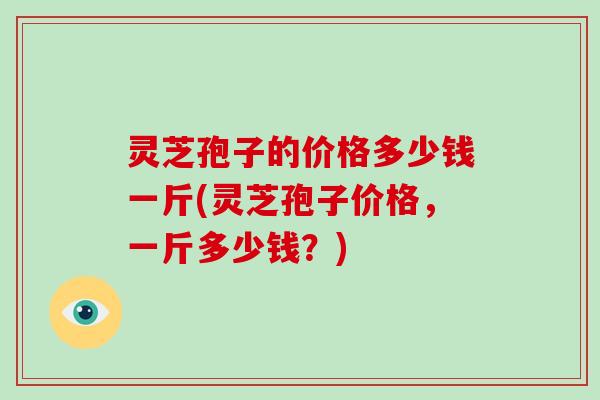 灵芝孢子的价格多少钱一斤(灵芝孢子价格，一斤多少钱？)